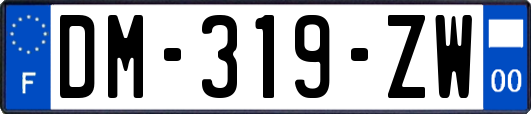 F DM-319-ZW 00